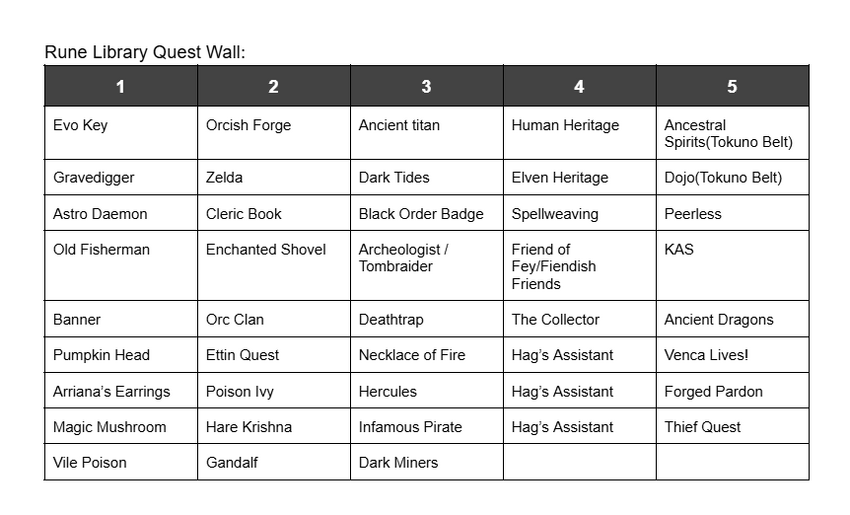 Rune Library Quest Wall:

| 1 | 2 | 3 | 4 | 5 |
|---|---|---|---|---|
| Evo Key | Orcish Forge | Ancient titan | Human Heritage | Ancestral Spirits(Tokuno Belt) |
| Gravedigger | Zelda | Dark Tides | Elven Heritage | Dojo(Tokuno Belt) |
| Astro Daemon | Cleric Book | Black Order Badge | Spellweaving | Peerless |
| Old Fisherman | Enchanted Shovel | Archeologist / Tombraider | Friend of Fey/Fiendish Friends | KAS |
| Banner | Orc Clan | Deathtrap | The Collector | Ancient Dragons |
| Pumpkin Head | Ettin Quest | Necklace of Fire | Hag's Assistant | Venca Lives! |
| Arriana's Earrings | Poison Ivy | Hercules | Hag's Assistant | Forged Pardon |
| Magic Mushroom | Hare Krishna | Infamous Pirate | Hag's Assistant | Thief Quest |
| Vile Poison | Gandalf | Dark Miners |  |  |